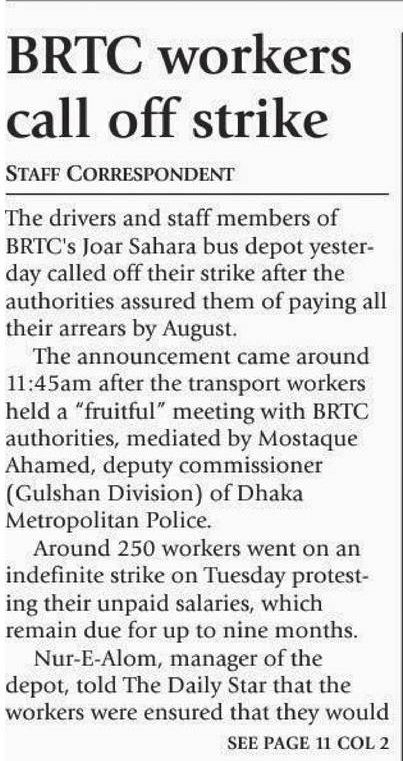 BRTC workers call off strike

STAFF CORRESPONDENT

The drivers and staff members of BRTC's Joar Sahara bus depot yesterday called off their strike after the authorities assured them of paying all their arrears by August.

The announcement came around 11:45am after the transport workers held a "fruitful" meeting with BRTC authorities, mediated by Mostaque Ahamed, deputy commissioner (Gulshan Division) of Dhaka Metropolitan Police.

Around 250 workers went on an indefinite strike on Tuesday protesting their unpaid salaries, which remain due for up to nine months.

Nur-E-Alom, manager of the depot, told The Daily Star that the workers were ensured that they would

SEE PAGE 11 COL 2